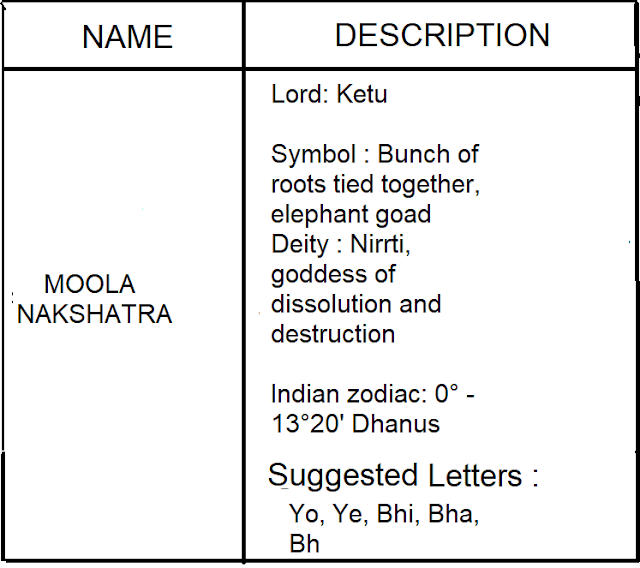 | NAME | DESCRIPTION |
|---|---|
| MOOLA NAKSHATRA | Lord: Ketu<br><br>Symbol : Bunch of roots tied together, elephant goad<br>Deity : Nirrti, goddess of dissolution and destruction<br><br>Indian zodiac: 0° - 13°20' Dhanus<br><br>Suggested Letters :<br>Yo, Ye, Bhi, Bha, Bh |